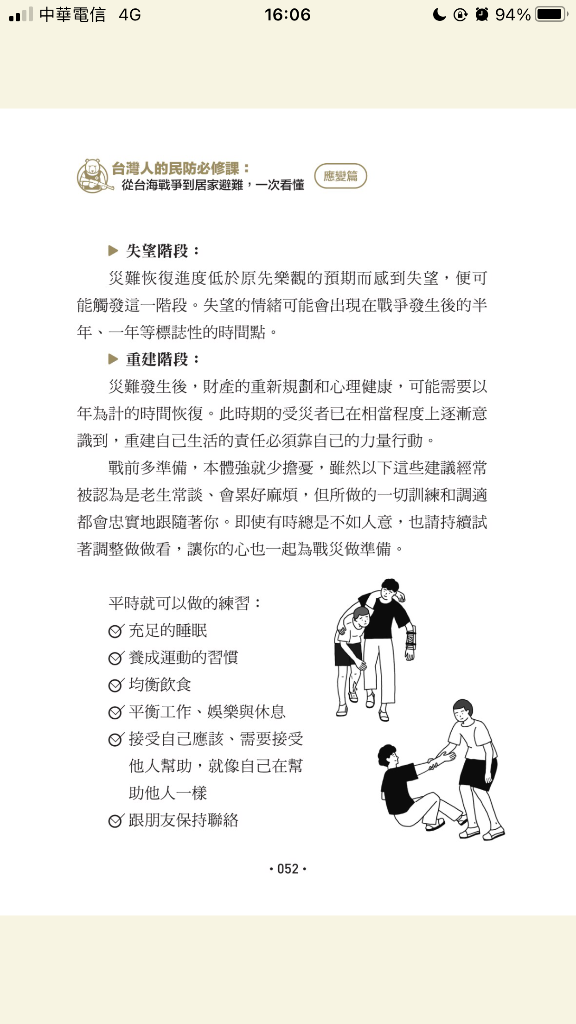 中華電信 4G 16:06 94%

台灣人的民防必修課：
從台海戰爭到居家避難，一次看懂
應變篇

▶ 失望階段：

災難恢復進度低於原先樂觀的預期而感到失望，便可能觸發這一階段。失望的情緒可能會出現在戰爭發生後的半年、一年等標誌性的時間點。

▶ 重建階段：

災難發生後，財產的重新規劃和心理健康，可能需要以年為計的時間恢復。此時期的受災者已在相當程度上逐漸意識到，重建自己生活的責任必須靠自己的力量行動。

戰前多準備，本體強就少擔憂，雖然以下這些建議經常被認為是老生常談、會累好麻煩，但所做的一切訓練和調適都會忠實地跟隨著你。即使有時總是不如人意，也請持續試著調整做做看，讓你的心也一起為戰災做準備。

平時就可以做的練習：
充足的睡眠
養成運動的習慣
均衡飲食
平衡工作、娛樂與休息
接受自己應該、需要接受他人幫助，就像自己在幫助他人一樣
跟朋友保持聯絡

• 052 •